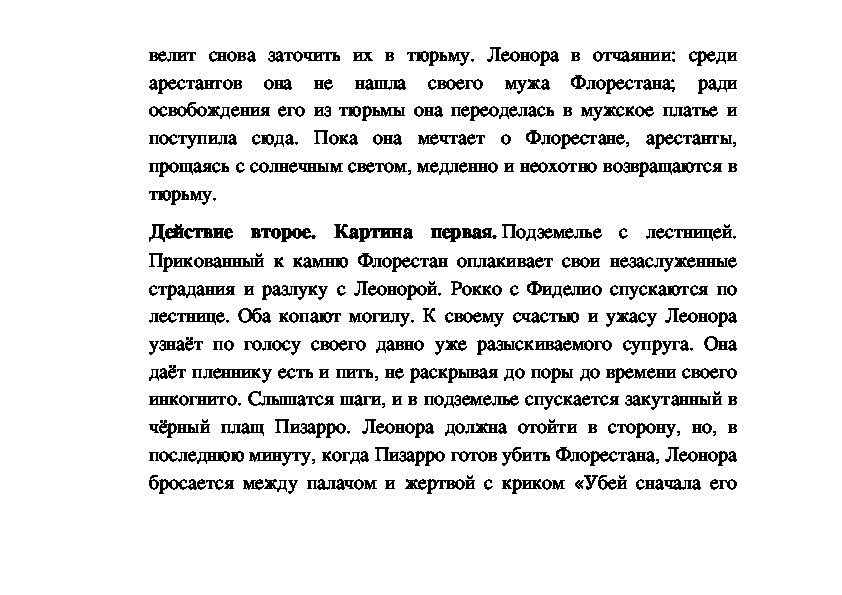 велит снова заточить их в тюрьму. Леонора в отчаянии: среди арестантов она не нашла своего мужа Флорестана; ради освобождения его из тюрьмы она переоделась в мужское платье и поступила сюда. Пока она мечтает о Флорестане, арестанты, прощаясь с солнечным светом, медленно и неохотно возвращаются в тюрьму.

Действие второе. Картина первая. Подземелье с лестницей. Прикованный к камню Флорестан оплакивает свои незаслуженные страдания и разлуку с Леонорой. Рокко с Фиделио спускаются по лестнице. Оба копают могилу. К своему счастью и ужасу Леонора узнаёт по голосу своего давно уже разыскиваемого супруга. Она даёт пленнику есть и пить, не раскрывая до поры до времени своего инкогнито. Слышатся шаги, и в подземелье спускается закутанный в чёрный плащ Пизарро. Леонора должна отойти в сторону, но, в последнюю минуту, когда Пизарро готов убить Флорестана, Леонора бросается между палачом и жертвой с криком «Убей сначала его